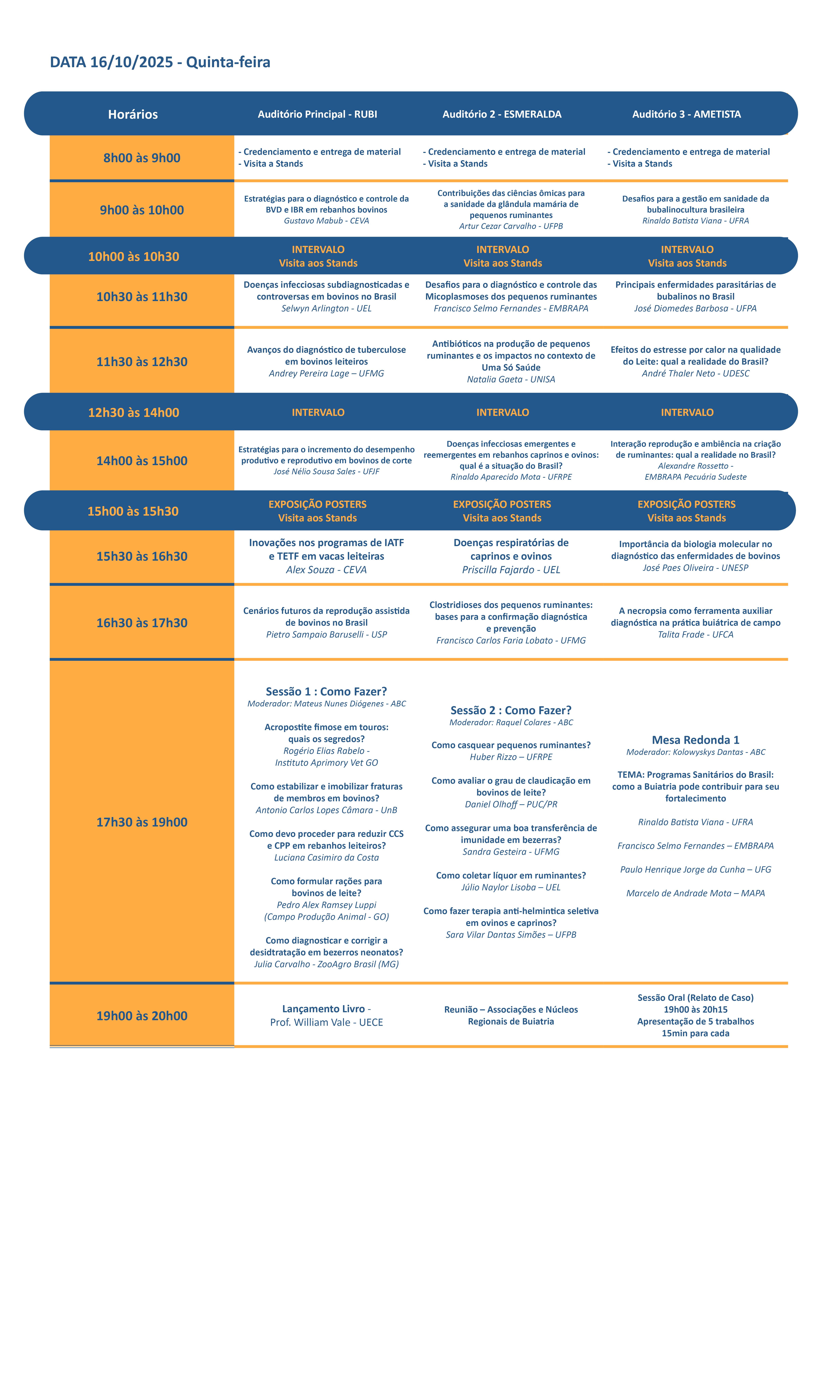 DATA 16/10/2025 - Quinta-feira

| Horários | Auditório Principal - RUBI | Auditório 2 - ESMERALDA | Auditório 3 - AMETISTA |
|---|---|---|---|
| 8h00 às 9h00 | - Credenciamento e entrega de material - Visita a Stands | - Credenciamento e entrega de material - Visita a Stands | - Credenciamento e entrega de material - Visita a Stands |
| 9h00 às 10h00 | Estratégias para o diagnóstico e controle da BVD e IBR em rebanhos bovinos Gustavo Mabub - CEVA | Contribuições das ciências ômicas para a sanidade da glândula mamária de pequenos ruminantes Artur Cezar Carvalho - UFPB | Desafios para a gestão em sanidade da bubalinocultura brasileira Rinaldo Batista Viana - UFRA |
| 10h00 às 10h30 | INTERVALO Visita aos Stands | INTERVALO Visita aos Stands | INTERVALO Visita aos Stands |
| 10h30 às 11h30 | Doenças infecciosas subdiagnosticadas e controversas em bovinos no Brasil Selwyn Arlington - UEL | Desafios para o diagnóstico e controle das Micoplasmoses dos pequenos ruminantes Francisco Selmo Fernandes - EMBRAPA | Principais enfermidades parasitárias de bubalinos no Brasil José Diomedes Barbosa - UFPA |
| 11h30 às 12h30 | Avanços do diagnóstico de tuberculose em bovinos leiteiros Andrey Pereira Lage – UFMG | Antibióticos na produção de pequenos ruminantes e os impactos no contexto de Uma Só Saúde Natalia Gaeta - UNISA | Efeitos do estresse por calor na qualidade do Leite: qual a realidade do Brasil? André Thaler Neto - UDESC |
| 12h30 às 14h00 | INTERVALO | INTERVALO | INTERVALO |
| 14h00 às 15h00 | Estratégias para o incremento do desempenho produtivo e reprodutivo em bovinos de corte José Nélio Sousa Sales - UFJF | Doenças infecciosas emergentes e reemergentes em rebanhos caprinos e ovinos: qual é a situação do Brasil? Rinaldo Aparecido Mota - UFRPE | Interação reprodução e ambiência na criação de ruminantes: qual a realidade no Brasil? Alexandre Rossetto - EMBRAPA Pecuária Sudeste |
| 15h00 às 15h30 | EXPOSIÇÃO POSTERS Visita aos Stands | EXPOSIÇÃO POSTERS Visita aos Stands | EXPOSIÇÃO POSTERS Visita aos Stands |
| 15h30 às 16h30 | Inovações nos programas de IATF e TETF em vacas leiteiras Alex Souza - CEVA | Doenças respiratórias de caprinos e ovinos Priscilla Fajardo - UEL | Importância da biologia molecular no diagnóstico das enfermidades de bovinos José Paes Oliveira - UNESP |
| 16h30 às 17h30 | Cenários futuros da reprodução assistida de bovinos no Brasil Pietro Sampaio Baruselli - USP | Clostridioses dos pequenos ruminantes: bases para a confirmação diagnóstica e prevenção Francisco Carlos Faria Lobato - UFMG | A necropsia como ferramenta auxiliar diagnóstica na prática buiátrica de campo Talita Frade - UFCA |
| 17h30 às 19h00 | Sessão 1 : Como Fazer? Moderador: Mateus Nunes Diógenes - ABC Acropostite fimose em touros: quais os segredos? Rogério Elias Rabelo - Instituto Aprimory Vet GO Como estabilizar e imobilizar fraturas de membros em bovinos? Antonio Carlos Lopes Câmara - UnB Como devo proceder para reduzir CCS e CPP em rebanhos leiteiros? Luciana Casimiro da Costa Como formular rações para bovinos de leite? Pedro Alex Ramsey Luppi (Campo Produção Animal - GO) Como diagnosticar e corrigir a desidtratação em bezerros neonatos? Julia Carvalho - ZooAgro Brasil (MG) | Sessão 2 : Como Fazer? Moderador: Raquel Colares - ABC Como casquear pequenos ruminantes? Huber Rizzo – UFRPE Como avaliar o grau de claudicação em bovinos de leite? Daniel Olhoff – PUC/PR Como assegurar uma boa transferência de imunidade em bezerras? Sandra Gesteira - UFMG Como coletar líquor em ruminantes? Júlio Naylor Lisoba – UEL Como fazer terapia anti-helmintica seletiva em ovinos e caprinos? Sara Vilar Dantas Simões – UFPB | Mesa Redonda 1 Moderador: Kolowyskys Dantas - ABC TEMA: Programas Sanitários do Brasil: como a Buiatria pode contribuir para seu fortalecimento Rinaldo Batista Viana - UFRA Francisco Selmo Fernandes – EMBRAPA Paulo Henrique Jorge da Cunha – UFG Marcelo de Andrade Mota – MAPA |
| 19h00 às 20h00 | Lançamento Livro - Prof. William Vale - UECE | Reunião – Associações e Núcleos Regionais de Buiatria | Sessão Oral (Relato de Caso) 19h00 às 20h15 Apresentação de 5 trabalhos 15min para cada |